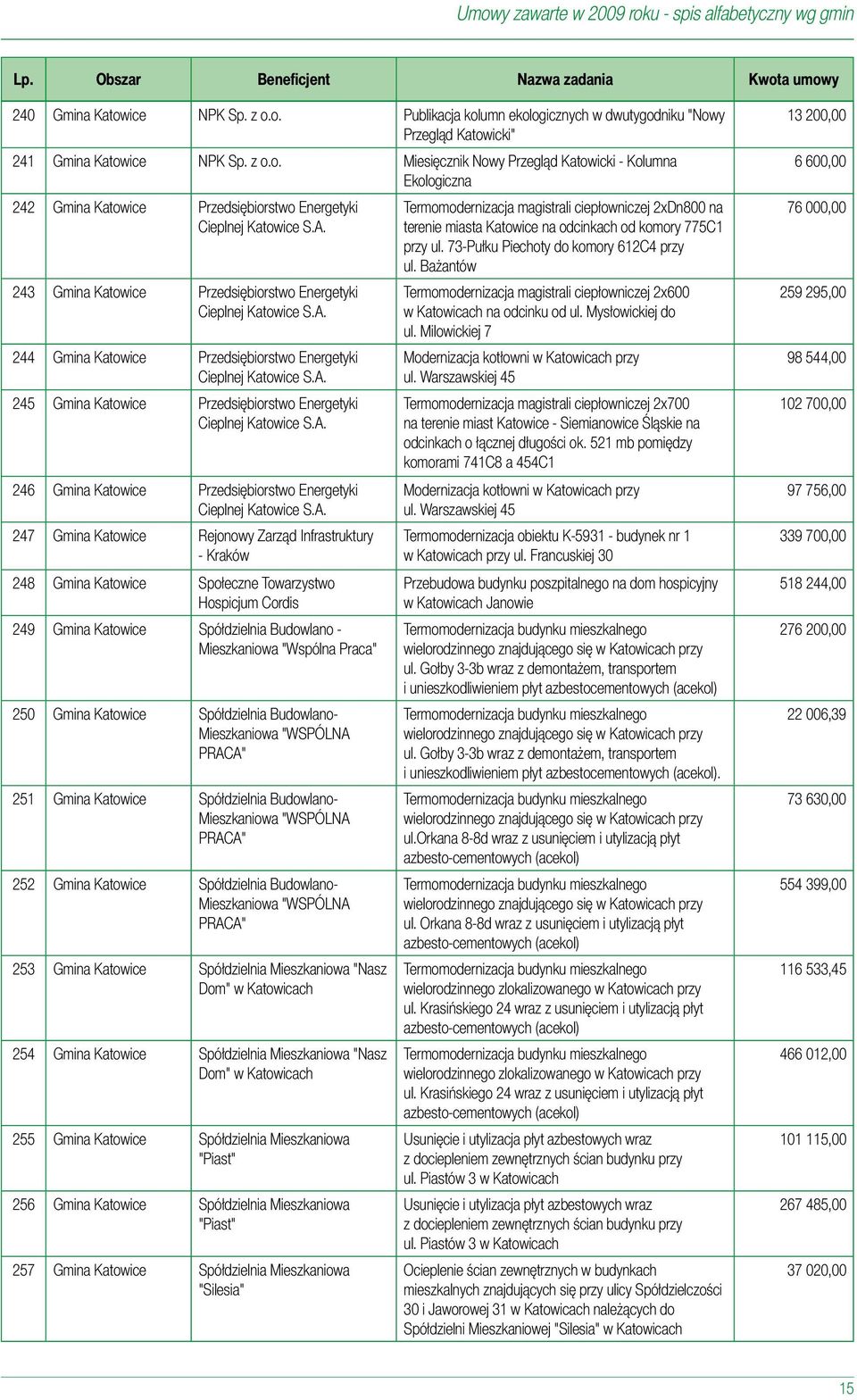 Umowy zawarte w 2009 roku - spis alfabetyczny wg gmin

| Lp. | Obszar | Beneficjent | Nazwa zadania | Kwota umowy |
|---|---|---|---|---|
| 240 | Gmina Katowice | NPK Sp. z o.o. | Publikacja kolumn ekologicznych w dwutygodniku "Nowy Przegląd Katowicki" | 13 200,00 |
| 241 | Gmina Katowice | NPK Sp. z o.o. | Miesięcznik Nowy Przegląd Katowicki - Kolumna Ekologiczna | 6 600,00 |
| 242 | Gmina Katowice | Przedsiębiorstwo Energetyki Cieplnej Katowice S.A. | Termomodernizacja magistrali ciepłowniczej 2xDn800 na terenie miasta Katowice na odcinkach od komory 775C1 przy ul. 73-Pułku Piechoty do komory 612C4 przy ul. Bażantów | 76 000,00 |
| 243 | Gmina Katowice | Przedsiębiorstwo Energetyki Cieplnej Katowice S.A. | Termomodernizacja magistrali ciepłowniczej 2x600 w Katowicach na odcinku od ul. Mysłowickiej do ul. Milowickiej 7 | 259 295,00 |
| 244 | Gmina Katowice | Przedsiębiorstwo Energetyki Cieplnej Katowice S.A. | Modernizacja kotłowni w Katowicach przy ul. Warszawskiej 45 | 98 544,00 |
| 245 | Gmina Katowice | Przedsiębiorstwo Energetyki Cieplnej Katowice S.A. | Termomodernizacja magistrali ciepłowniczej 2x700 na terenie miast Katowice - Siemianowice Śląskie na odcinkach o łącznej długości ok. 521 mb pomiędzy komorami 741C8 a 454C1 | 102 700,00 |
| 246 | Gmina Katowice | Przedsiębiorstwo Energetyki Cieplnej Katowice S.A. | Modernizacja kotłowni w Katowicach przy ul. Warszawskiej 45 | 97 756,00 |
| 247 | Gmina Katowice | Rejonowy Zarząd Infrastruktury - Kraków | Termomodernizacja obiektu K-5931 - budynek nr 1 w Katowicach przy ul. Francuskiej 30 | 339 700,00 |
| 248 | Gmina Katowice | Społeczne Towarzystwo Hospicjum Cordis | Przebudowa budynku poszpitalnego na dom hospicyjny w Katowicach Janowie | 518 244,00 |
| 249 | Gmina Katowice | Spółdzielnia Budowlano - Mieszkaniowa "Wspólna Praca" | Termomodernizacja budynku mieszkalnego wielorodzinnego znajdującego się w Katowicach przy ul. Gołby 3-3b wraz z demontażem, transportem i unieszkodliwieniem płyt azbestocementowych (acekol) | 276 200,00 |
| 250 | Gmina Katowice | Spółdzielnia Budowlano-Mieszkaniowa "WSPÓLNA PRACA" | Termomodernizacja budynku mieszkalnego wielorodzinnego znajdującego się w Katowicach przy ul. Gołby 3-3b wraz z demontażem, transportem i unieszkodliwieniem płyt azbestocementowych (acekol). | 22 006,39 |
| 251 | Gmina Katowice | Spółdzielnia Budowlano-Mieszkaniowa "WSPÓLNA PRACA" | Termomodernizacja budynku mieszkalnego wielorodzinnego znajdującego się w Katowicach przy ul.Orkana 8-8d wraz z usunięciem i utylizacją płyt azbesto-cementowych (acekol) | 73 630,00 |
| 252 | Gmina Katowice | Spółdzielnia Budowlano-Mieszkaniowa "WSPÓLNA PRACA" | Termomodernizacja budynku mieszkalnego wielorodzinnego znajdującego się w Katowicach przy ul. Orkana 8-8d wraz z usunięciem i utylizacją płyt azbesto-cementowych (acekol) | 554 399,00 |
| 253 | Gmina Katowice | Spółdzielnia Mieszkaniowa "Nasz Dom" w Katowicach | Termomodernizacja budynku mieszkalnego wielorodzinnego zlokalizowanego w Katowicach przy ul. Krasińskiego 24 wraz z usunięciem i utylizacją płyt azbesto-cementowych (acekol) | 116 533,45 |
| 254 | Gmina Katowice | Spółdzielnia Mieszkaniowa "Nasz Dom" w Katowicach | Termomodernizacja budynku mieszkalnego wielorodzinnego zlokalizowanego w Katowicach przy ul. Krasińskiego 24 wraz z usunięciem i utylizacją płyt azbesto-cementowych (acekol) | 466 012,00 |
| 255 | Gmina Katowice | Spółdzielnia Mieszkaniowa "Piast" | Usunięcie i utylizacja płyt azbestowych wraz z dociepleniem zewnętrznych ścian budynku przy ul. Piastów 3 w Katowicach | 101 115,00 |
| 256 | Gmina Katowice | Spółdzielnia Mieszkaniowa "Piast" | Usunięcie i utylizacja płyt azbestowych wraz z dociepleniem zewnętrznych ścian budynku przy ul. Piastów 3 w Katowicach | 267 485,00 |
| 257 | Gmina Katowice | Spółdzielnia Mieszkaniowa "Silesia" | Ocieplenie ścian zewnętrznych w budynkach mieszkalnych znajdujących się przy ulicy Spółdzielczości 30 i Jaworowej 31 w Katowicach należących do Spółdzielni Mieszkaniowej "Silesia" w Katowicach | 37 020,00 |

15